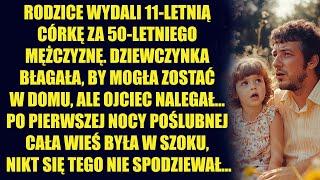 RODZICE WYDALI 11-LETNIĄ CÓRKĘ ZA 50-LETNIEGO MĘŻCZYZNĘ. DZIEWCZYNKA BŁAGAŁA, BY MOGŁA ZOSTAĆ W DOMU, ALE OJCIEC NALEGAŁ... PO PIERWSZEJ NOCY POŚLUBNEJ CAŁA WIEŚ BYŁA W SZOKU, NIKT SIĘ TEGO NIE SPODZIEWAŁ...